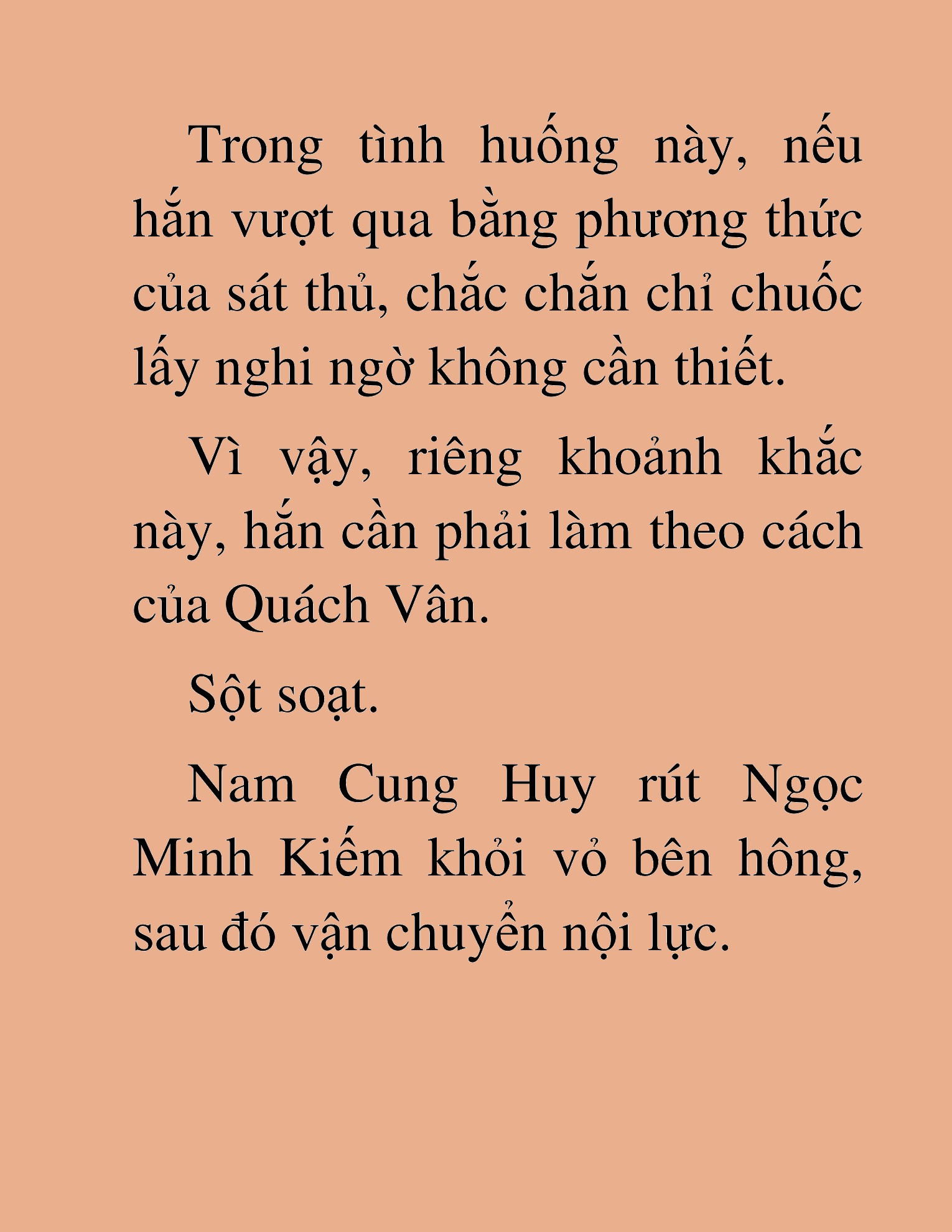 Trong tình huống này, nếu hắn vượt qua bằng phương thức của sát thủ, chắc chắn chỉ chuốc lấy nghi ngờ không cần thiết.

Vì vậy, riêng khoảnh khắc này, hắn cần phải làm theo cách của Quách Vân.

Sột soạt.

Nam Cung Huy rút Ngọc Minh Kiếm khỏi vỏ bên hông, sau đó vận chuyển nội lực.